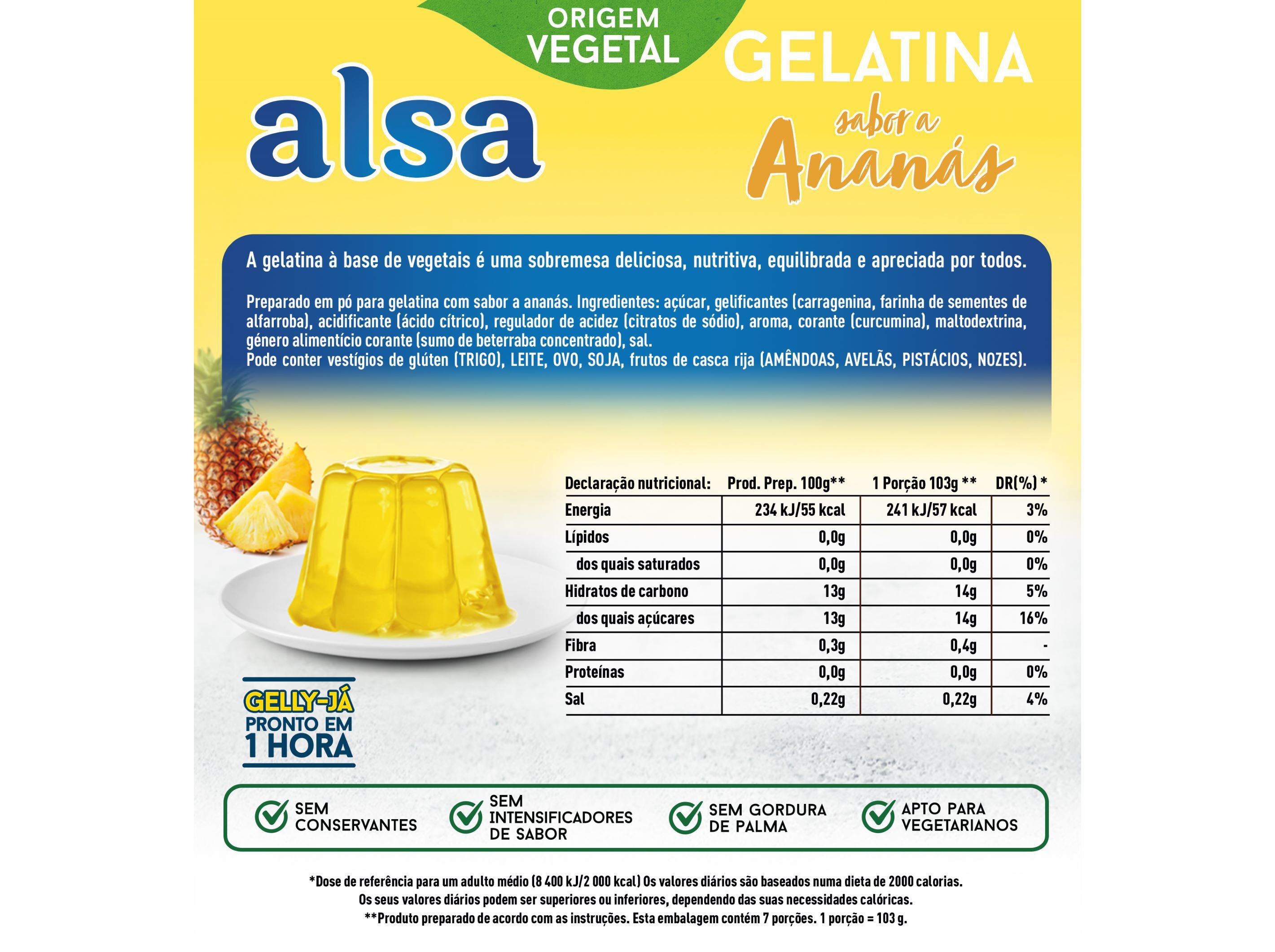 ORIGEM VEGETAL

alsa

GELATINA sabor a Ananás

A gelatina à base de vegetais é uma sobremesa deliciosa, nutritiva, equilibrada e apreciada por todos.

Preparado em pó para gelatina com sabor a ananás. Ingredientes: açúcar, gelificantes (carragenina, farinha de sementes de alfarroba), acidificante (ácido cítrico), regulador de acidez (citratos de sódio), aroma, corante (curcumina), maltodextrina, género alimentício corante (sumo de beterraba concentrado), sal.
Pode conter vestígios de glúten (TRIGO), LEITE, OVO, SOJA, frutos de casca rija (AMÊNDOAS, AVELÃS, PISTÁCIOS, NOZES).

| Declaração nutricional: | Prod. Prep. 100g** | 1 Porção 103g ** | DR(%) * |
|---|---|---|---|
| Energia | 234 kJ/55 kcal | 241 kJ/57 kcal | 3% |
| Lípidos | 0,0g | 0,0g | 0% |
| dos quais saturados | 0,0g | 0,0g | 0% |
| Hidratos de carbono | 13g | 14g | 5% |
| dos quais açúcares | 13g | 14g | 16% |
| Fibra | 0,3g | 0,4g | - |
| Proteínas | 0,0g | 0,0g | 0% |
| Sal | 0,22g | 0,22g | 4% |

GELLY-JÁ PRONTO EM 1 HORA

SEM CONSERVANTES
SEM INTENSIFICADORES DE SABOR
SEM GORDURA DE PALMA
APTO PARA VEGETARIANOS

*Dose de referência para um adulto médio (8 400 kJ/2 000 kcal) Os valores diários são baseados numa dieta de 2000 calorias. Os seus valores diários podem ser superiores ou inferiores, dependendo das suas necessidades calóricas.
**Produto preparado de acordo com as instruções. Esta embalagem contém 7 porções. 1 porção = 103 g.